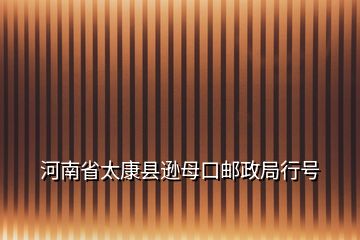 河南省太康县逊母口邮政局行号